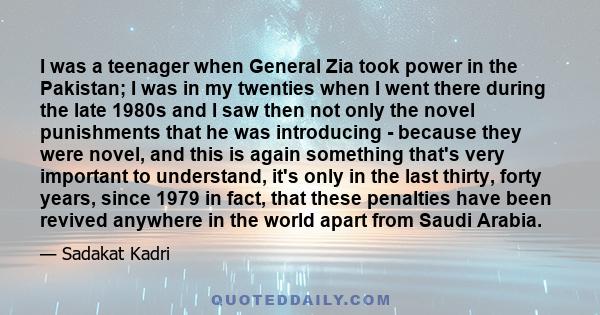 I was a teenager when General Zia took power in the Pakistan; I was in my twenties when I went there during the late 1980s and I saw then not only the novel punishments that he was introducing - because they were novel, and this is again something that's very important to understand, it's only in the last thirty, forty years, since 1979 in fact, that these penalties have been revived anywhere in the world apart from Saudi Arabia.

— Sadakat Kadri

QUOTEDDAILY.COM